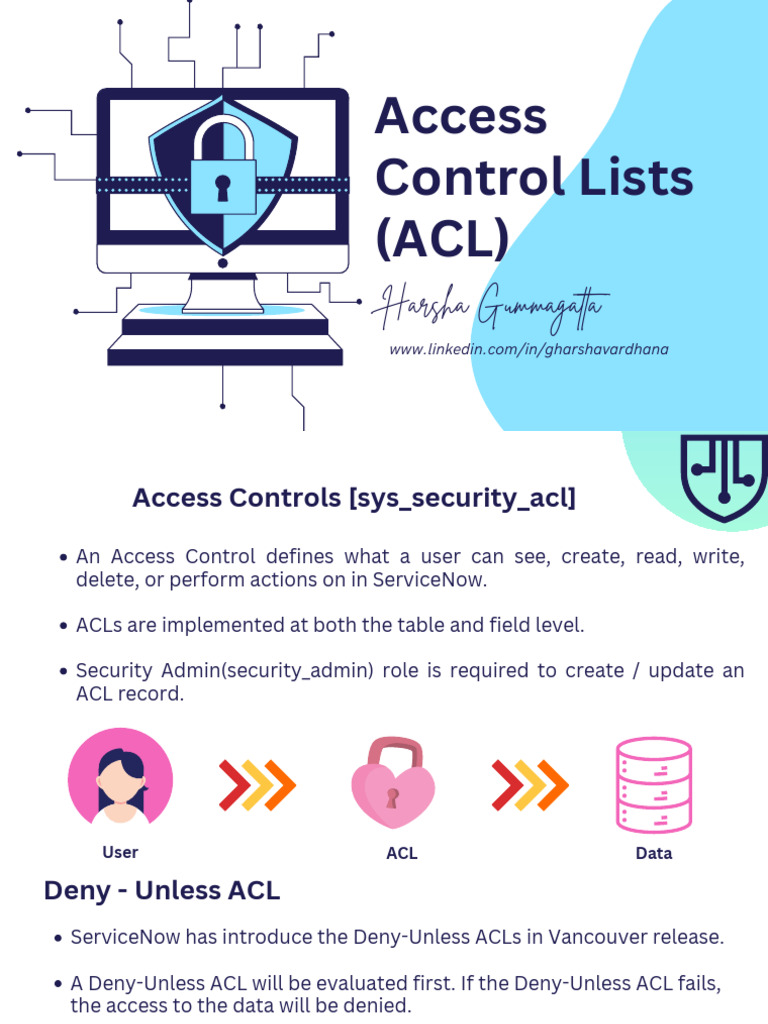 Access Control Lists (ACL)

Harsha Gummagatta
www.linkedin.com/in/gharshavardhana

Access Controls [sys_security_acl]

• An Access Control defines what a user can see, create, read, write, delete, or perform actions on in ServiceNow.

• ACLs are implemented at both the table and field level.

• Security Admin(security_admin) role is required to create / update an ACL record.

User
ACL
Data

Deny - Unless ACL

• ServiceNow has introduce the Deny-Unless ACLs in Vancouver release.

• A Deny-Unless ACL will be evaluated first. If the Deny-Unless ACL fails, the access to the data will be denied.